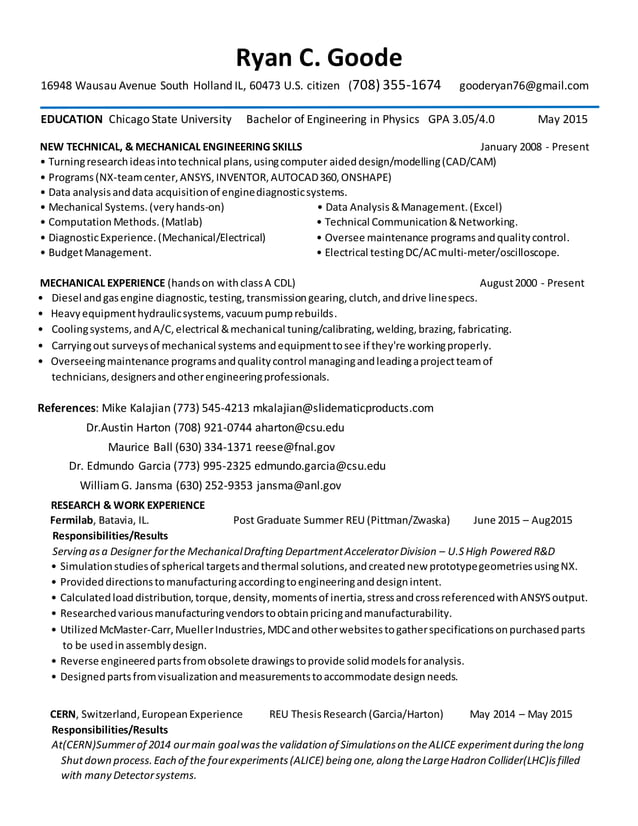 Ryan C. Goode

16948 Wausau Avenue South Holland IL, 60473 U.S. citizen (708) 355-1674 gooderyan76@gmail.com

EDUCATION Chicago State University Bachelor of Engineering in Physics GPA 3.05/4.0 May 2015

NEW TECHNICAL, & MECHANICAL ENGINEERING SKILLS January 2008 - Present
• Turning research ideas into technical plans, using computer aided design/modelling (CAD/CAM)
• Programs (NX-team center, ANSYS, INVENTOR, AUTOCAD 360, ONSHAPE)
• Data analysis and data acquisition of engine diagnostic systems.
• Mechanical Systems. (very hands-on)
• Computation Methods. (Matlab)
• Diagnostic Experience. (Mechanical/Electrical)
• Budget Management.
• Data Analysis & Management. (Excel)
• Technical Communication & Networking.
• Oversee maintenance programs and quality control.
• Electrical testing DC/AC multi-meter/oscilloscope.

MECHANICAL EXPERIENCE (hands on with class A CDL) August 2000 - Present
• Diesel and gas engine diagnostic, testing, transmission gearing, clutch, and drive line specs.
• Heavy equipment hydraulic systems, vacuum pump rebuilds.
• Cooling systems, and A/C, electrical & mechanical tuning/calibrating, welding, brazing, fabricating.
• Carrying out surveys of mechanical systems and equipment to see if they're working properly.
• Overseeing maintenance programs and quality control managing and leading a project team of technicians, designers and other engineering professionals.

References: Mike Kalajian (773) 545-4213 mkalajian@slidematicproducts.com
Dr.Austin Harton (708) 921-0744 aharton@csu.edu
Maurice Ball (630) 334-1371 reese@fnal.gov
Dr. Edmundo Garcia (773) 995-2325 edmundo.garcia@csu.edu
William G. Jansma (630) 252-9353 jansma@anl.gov

RESEARCH & WORK EXPERIENCE
Fermilab, Batavia, IL. Post Graduate Summer REU (Pittman/Zwaska) June 2015 – Aug2015
Responsibilities/Results
Serving as a Designer for the Mechanical Drafting Department Accelerator Division – U.S High Powered R&D
• Simulation studies of spherical targets and thermal solutions, and created new prototype geometries using NX.
• Provided directions to manufacturing according to engineering and design intent.
• Calculated load distribution, torque, density, moments of inertia, stress and cross referenced with ANSYS output.
• Researched various manufacturing vendors to obtain pricing and manufacturability.
• Utilized McMaster-Carr, Mueller Industries, MDC and other websites to gather specifications on purchased parts to be used in assembly design.
• Reverse engineered parts from obsolete drawings to provide solid models for analysis.
• Designed parts from visualization and measurements to accommodate design needs.

CERN, Switzerland, European Experience REU Thesis Research (Garcia/Harton) May 2014 – May 2015
Responsibilities/Results
At(CERN)Summer of 2014 our main goal was the validation of Simulations on the ALICE experiment during the long Shut down process. Each of the four experiments (ALICE) being one, along the Large Hadron Collider(LHC)is filled with many Detector systems.